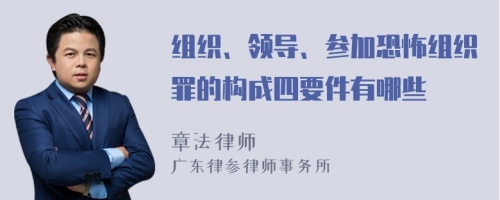 组织、领导、参加恐怖组织罪的构成四要件有哪些

章法律师
广东律参律师事务所